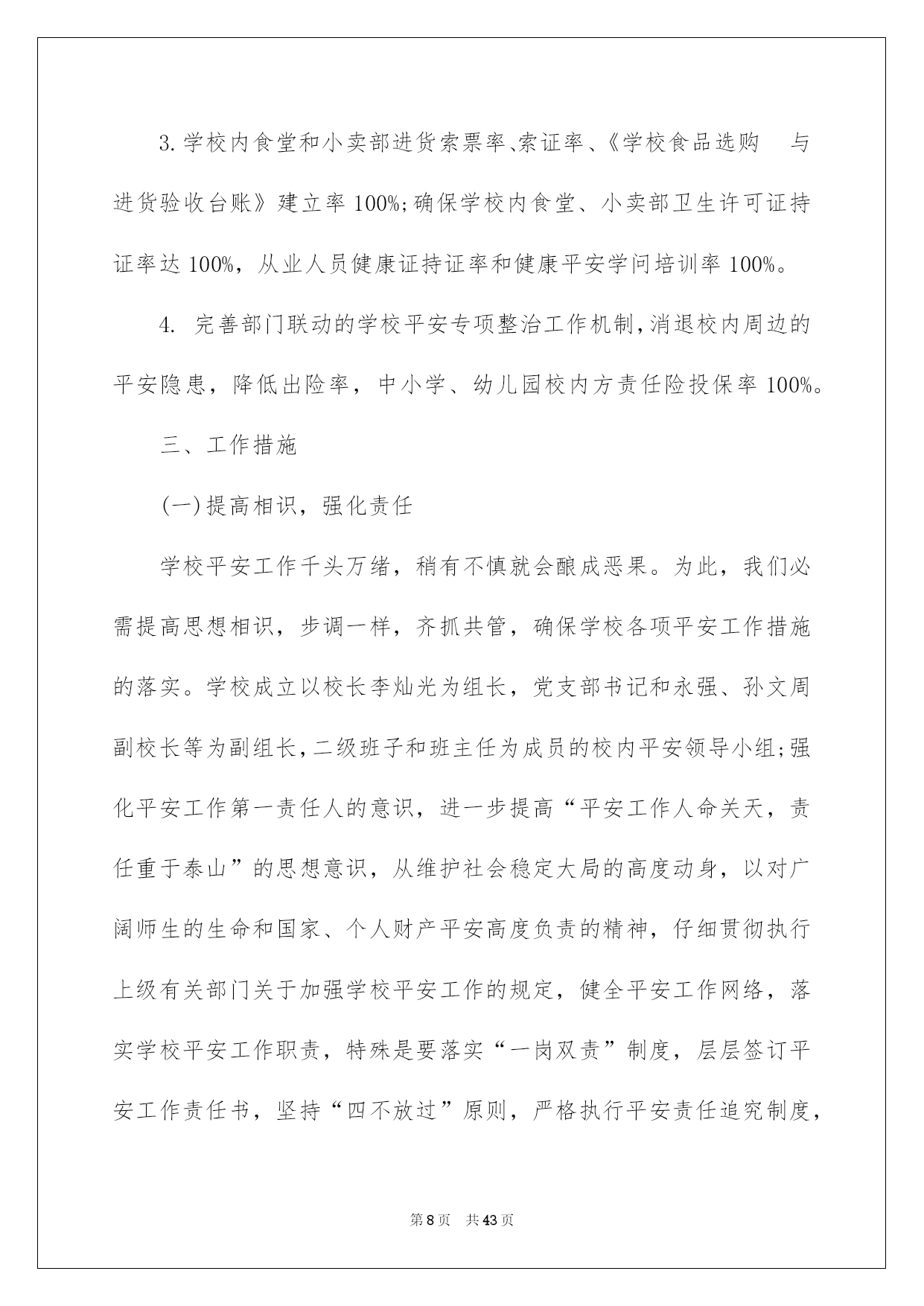 3.学校内食堂和小卖部进货索票率、索证率、《学校食品选购　与进货验收台账》建立率100%;确保学校内食堂、小卖部卫生许可证持证率达100%，从业人员健康证持证率和健康平安学问培训率100%。

4. 完善部门联动的学校平安专项整治工作机制,消退校内周边的平安隐患，降低出险率，中小学、幼儿园校内方责任险投保率100%。

三、工作措施

(一)提高相识，强化责任

学校平安工作千头万绪，稍有不慎就会酿成恶果。为此，我们必需提高思想相识，步调一样，齐抓共管，确保学校各项平安工作措施的落实。学校成立以校长李灿光为组长，党支部书记和永强、孙文周副校长等为副组长,二级班子和班主任为成员的校内平安领导小组;强化平安工作第一责任人的意识，进一步提高“平安工作人命关天，责任重于泰山”的思想意识，从维护社会稳定大局的高度动身，以对广阔师生的生命和国家、个人财产平安高度负责的精神，仔细贯彻执行上级有关部门关于加强学校平安工作的规定，健全平安工作网络，落实学校平安工作职责，特殊是要落实“一岗双责”制度，层层签订平安工作责任书，坚持“四不放过”原则，严格执行平安责任追究制度，

第8页　共43页